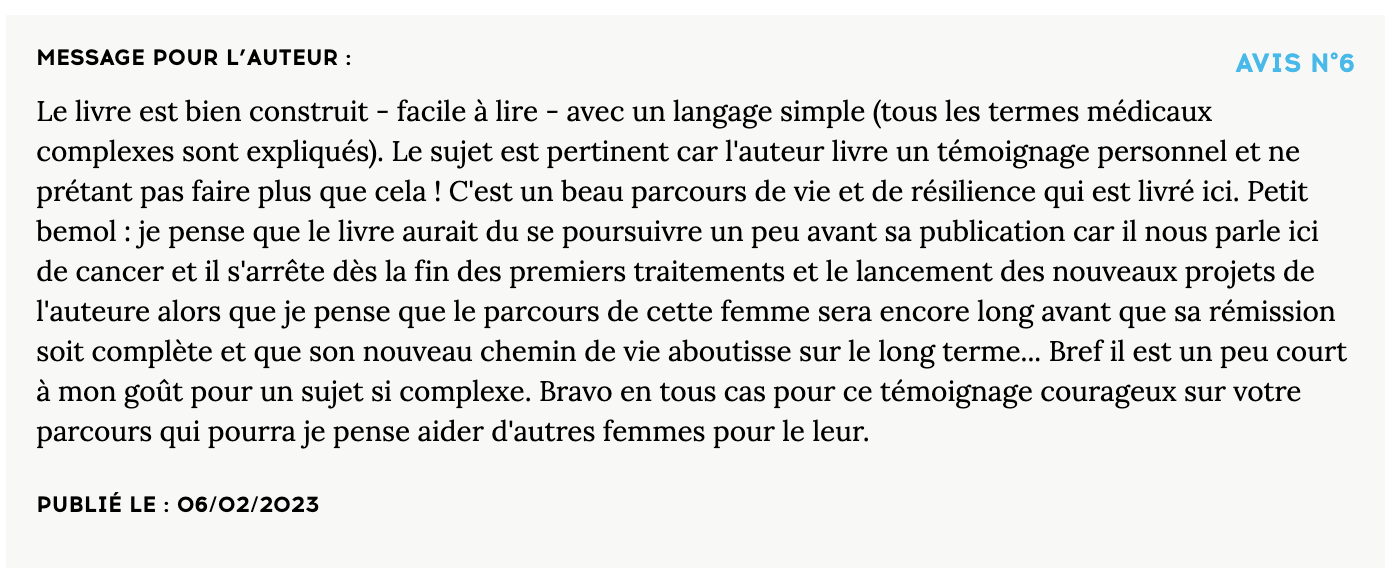 MESSAGE POUR L'AUTEUR :

AVIS N°6

Le livre est bien construit - facile à lire - avec un langage simple (tous les termes médicaux complexes sont expliqués). Le sujet est pertinent car l'auteur livre un témoignage personnel et ne prétant pas faire plus que cela ! C'est un beau parcours de vie et de résilience qui est livré ici. Petit bemol : je pense que le livre aurait du se poursuivre un peu avant sa publication car il nous parle ici de cancer et il s'arrête dès la fin des premiers traitements et le lancement des nouveaux projets de l'auteure alors que je pense que le parcours de cette femme sera encore long avant que sa rémission soit complète et que son nouveau chemin de vie aboutisse sur le long terme... Bref il est un peu court à mon goût pour un sujet si complexe. Bravo en tous cas pour ce témoignage courageux sur votre parcours qui pourra je pense aider d'autres femmes pour le leur.

PUBLIÉ LE : 06/02/2023